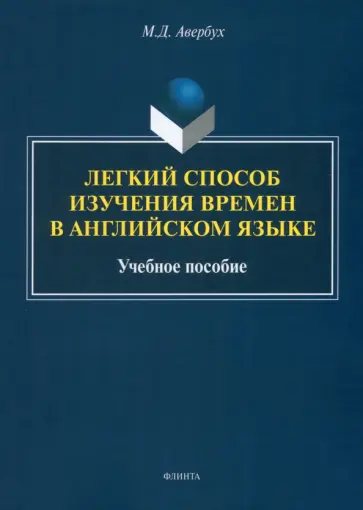 М.Д. Авербух

ЛЕГКИЙ СПОСОБ ИЗУЧЕНИЯ ВРЕМЕН В АНГЛИЙСКОМ ЯЗЫКЕ

Учебное пособие

ФЛИНТА